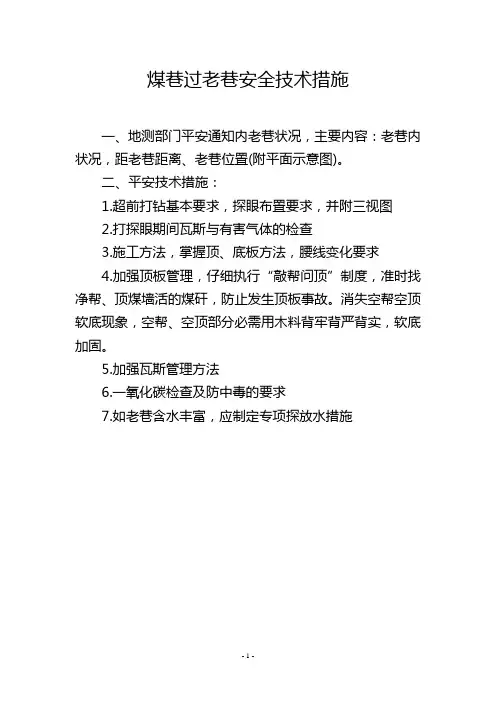 煤巷过老巷安全技术措施

一、地测部门平安通知内老巷状况，主要内容：老巷内状况，距老巷距离、老巷位置(附平面示意图)。

二、平安技术措施：

1.超前打钻基本要求，探眼布置要求，并附三视图

2.打探眼期间瓦斯与有害气体的检查

3.施工方法，掌握顶、底板方法，腰线变化要求

4.加强顶板管理，仔细执行“敲帮问顶”制度，准时找净帮、顶煤墙活的煤矸，防止发生顶板事故。消失空帮空顶软底现象，空帮、空顶部分必需用木料背牢背严背实，软底加固。

5.加强瓦斯管理方法

6.一氧化碳检查及防中毒的要求

7.如老巷含水丰富，应制定专项探放水措施

- 1 -